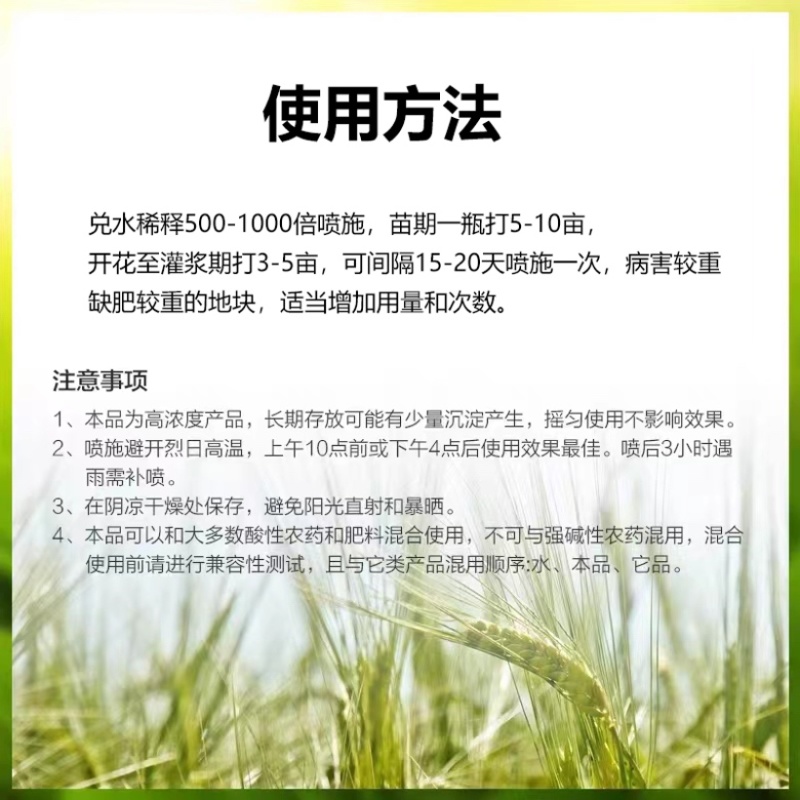 使用方法

兑水稀释500-1000倍喷施，苗期一瓶打5-10亩，开花至灌浆期打3-5亩，可间隔15-20天喷施一次，病害较重缺肥较重的地块，适当增加用量和次数。

注意事项

1、本品为高浓度产品，长期存放可能有少量沉淀产生，摇匀使用不影响效果。
2、喷施避开烈日高温，上午10点前或下午4点后使用效果最佳。喷后3小时遇雨需补喷。
3、在阴凉干燥处保存，避免阳光直射和暴晒。
4、本品可以和大多数酸性农药和肥料混合使用，不可与强碱性农药混用，混合使用前请进行兼容性测试，且与它类产品混用顺序:水、本品、它品。